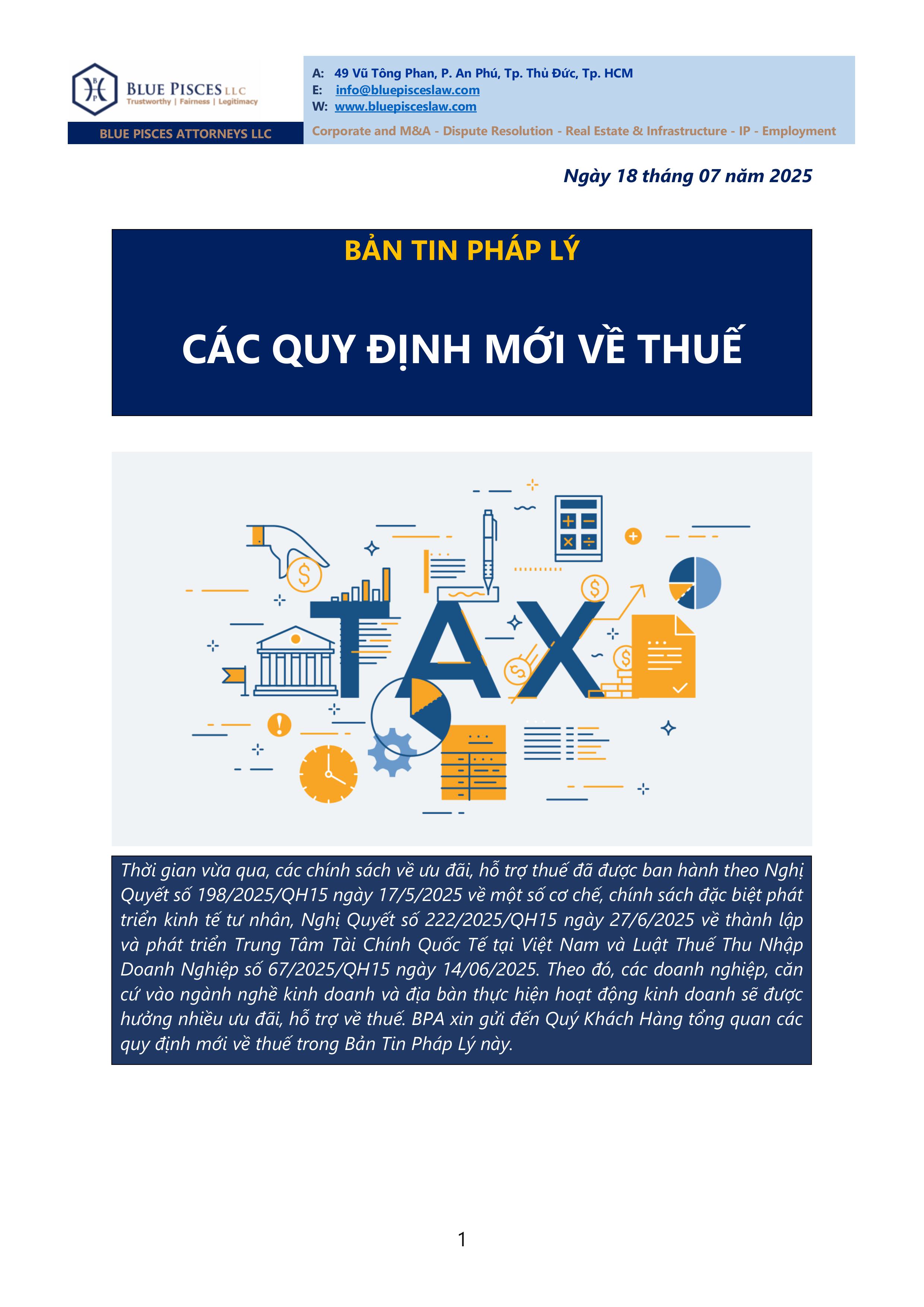 BLUE PISCES LLC
Trustworthy | Fairness | Legitimacy

BLUE PISCES ATTORNEYS LLC

A: 49 Vũ Tông Phan, P. An Phú, Tp. Thủ Đức, Tp. HCM
E: info@bluepisceslaw.com
W: www.bluepisceslaw.com

Corporate and M&A - Dispute Resolution - Real Estate & Infrastructure - IP - Employment

Ngày 18 tháng 07 năm 2025

BẢN TIN PHÁP LÝ

CÁC QUY ĐỊNH MỚI VỀ THUẾ

TAX

Thời gian vừa qua, các chính sách về ưu đãi, hỗ trợ thuế đã được ban hành theo Nghị Quyết số 198/2025/QH15 ngày 17/5/2025 về một số cơ chế, chính sách đặc biệt phát triển kinh tế tư nhân, Nghị Quyết số 222/2025/QH15 ngày 27/6/2025 về thành lập và phát triển Trung Tâm Tài Chính Quốc Tế tại Việt Nam và Luật Thuế Thu Nhập Doanh Nghiệp số 67/2025/QH15 ngày 14/06/2025. Theo đó, các doanh nghiệp, căn cứ vào ngành nghề kinh doanh và địa bàn thực hiện hoạt động kinh doanh sẽ được hưởng nhiều ưu đãi, hỗ trợ về thuế. BPA xin gửi đến Quý Khách Hàng tổng quan các quy định mới về thuế trong Bản Tin Pháp Lý này.

1